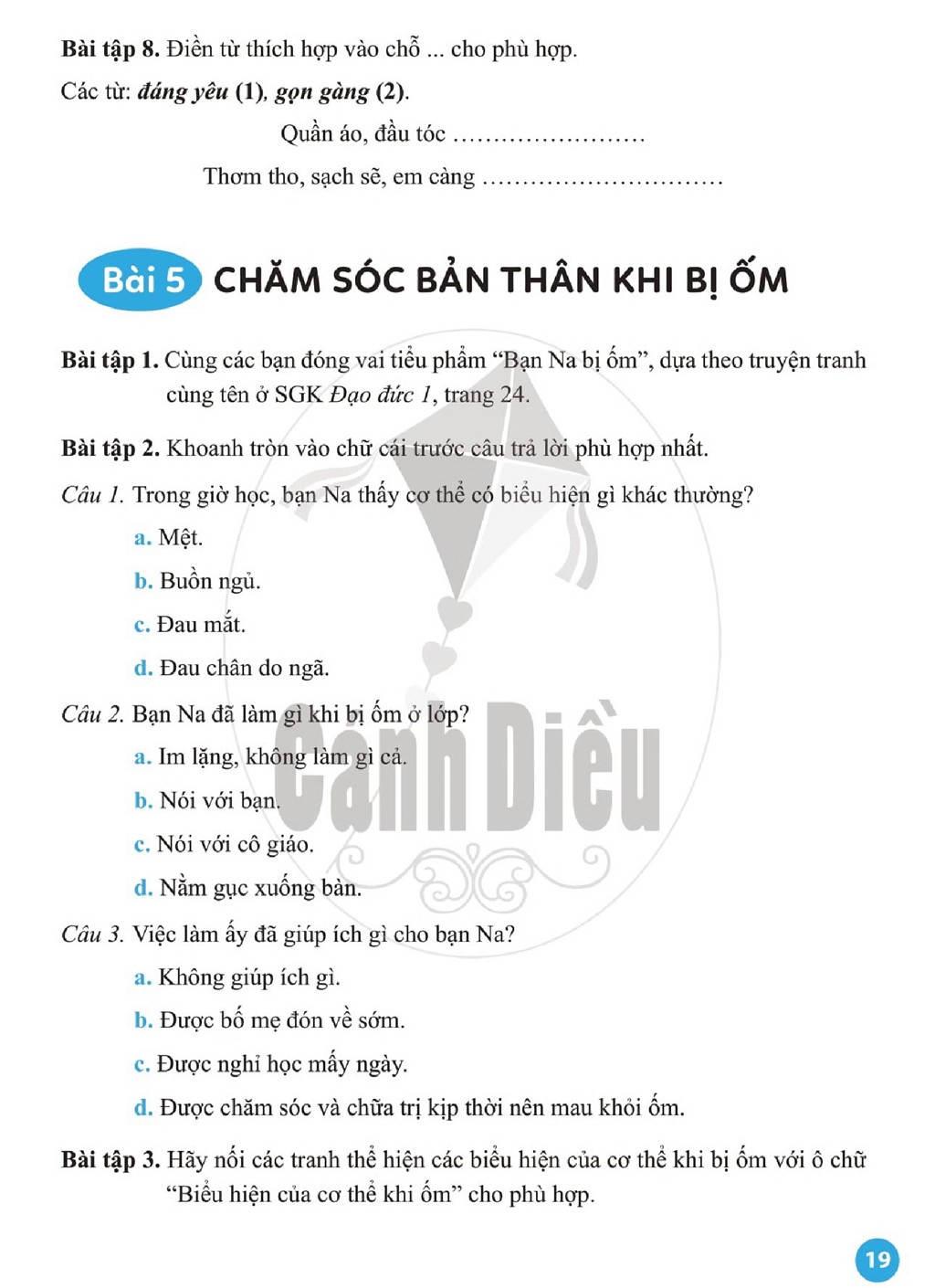 Bài tập 8. Điền từ thích hợp vào chỗ ... cho phù hợp.

Các từ: đáng yêu (1), gọn gàng (2).

Quần áo, đầu tóc ____

Thơm tho, sạch sẽ, em càng ____

Bài 5 CHĂM SÓC BẢN THÂN KHI BỊ ỐM

Bài tập 1. Cùng các bạn đóng vai tiểu phẩm "Bạn Na bị ốm", dựa theo truyện tranh cùng tên ở SGK Đạo đức 1, trang 24.

Bài tập 2. Khoanh tròn vào chữ cái trước câu trả lời phù hợp nhất.

Câu 1. Trong giờ học, bạn Na thấy cơ thể có biểu hiện gì khác thường?

a. Mệt.

b. Buồn ngủ.

c. Đau mắt.

d. Đau chân do ngã.

Câu 2. Bạn Na đã làm gì khi bị ốm ở lớp?

a. Im lặng, không làm gì cả.

b. Nói với bạn.

c. Nói với cô giáo.

d. Nằm gục xuống bàn.

Câu 3. Việc làm ấy đã giúp ích gì cho bạn Na?

a. Không giúp ích gì.

b. Được bố mẹ đón về sớm.

c. Được nghỉ học mấy ngày.

d. Được chăm sóc và chữa trị kịp thời nên mau khỏi ốm.

Bài tập 3. Hãy nối các tranh thể hiện các biểu hiện của cơ thể khi bị ốm với ô chữ "Biểu hiện của cơ thể khi ốm" cho phù hợp.

19

Cánh Diều